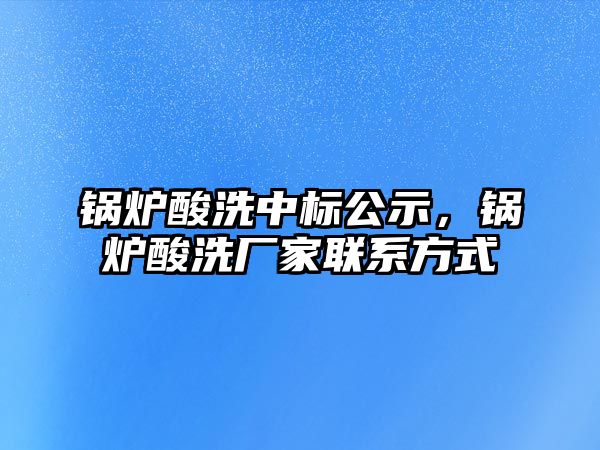 锅炉酸洗中标公示，锅炉酸洗厂家联系方式